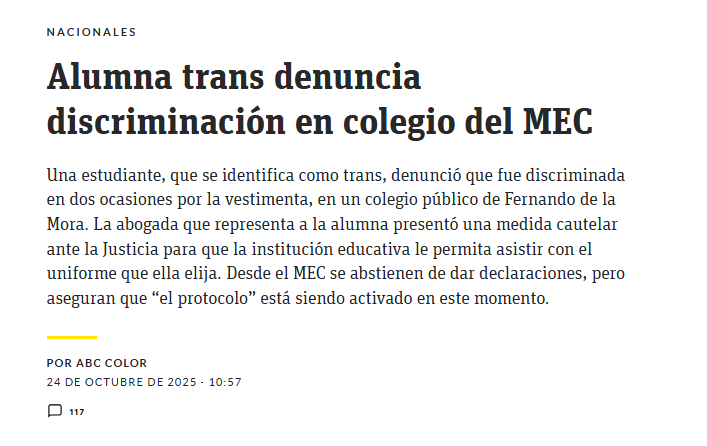 NACIONALES

Alumna trans denuncia discriminación en colegio del MEC

Una estudiante, que se identifica como trans, denunció que fue discriminada en dos ocasiones por la vestimenta, en un colegio público de Fernando de la Mora. La abogada que representa a la alumna presentó una medida cautelar ante la Justicia para que la institución educativa le permita asistir con el uniforme que ella elija. Desde el MEC se abstienen de dar declaraciones, pero aseguran que “el protocolo” está siendo activado en este momento.

POR ABC COLOR
24 DE OCTUBRE DE 2025 - 10:57

117